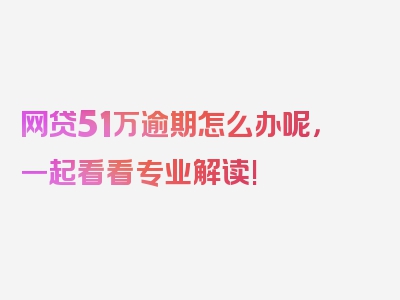 网贷51万逾期怎么办呢，一起看看专业解读！